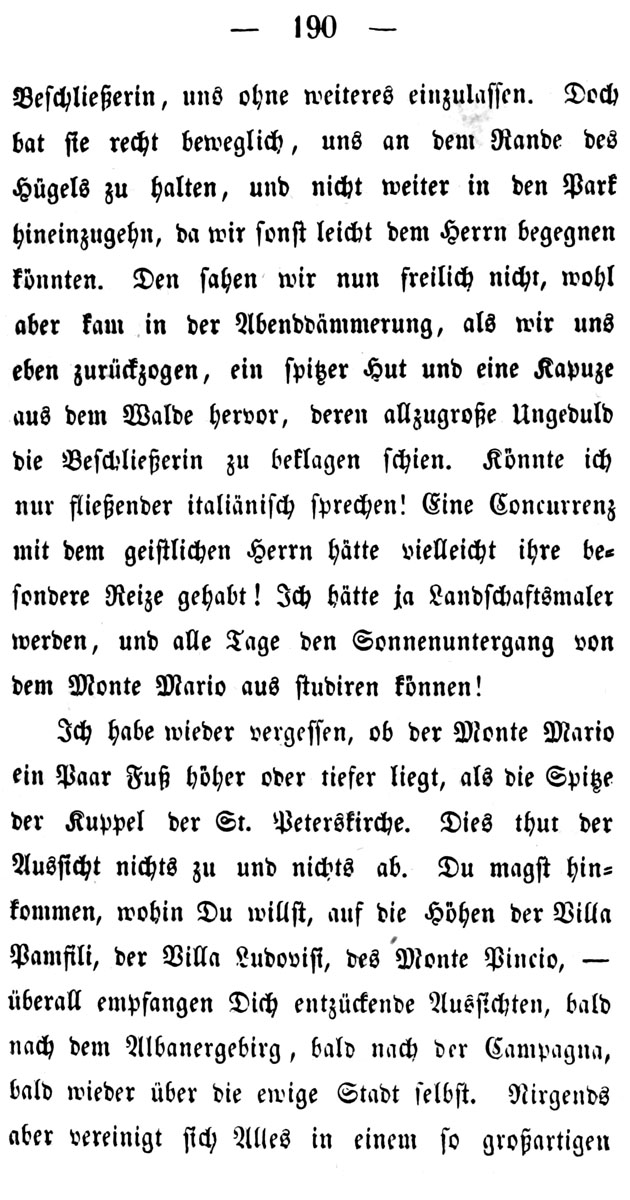 — 190 —

Beschließerin, uns ohne weiteres einzulassen. Doch bat sie recht beweglich, uns an dem Rande des Hügels zu halten, und nicht weiter in den Park hineinzugehn, da wir sonst leicht dem Herrn begegnen könnten. Den sahen wir nun freilich nicht, wohl aber kam in der Abenddämmerung, als wir uns eben zurückzogen, ein spitzer Hut und eine Kapuze aus dem Walde hervor, deren allzugroße Ungeduld die Beschließerin zu beklagen schien. Könnte ich nur fließender italiänisch sprechen! Eine Concurrenz mit dem geistlichen Herrn hätte vielleicht ihre besondere Reize gehabt! Ich hätte ja Landschaftsmaler werden, und alle Tage den Sonnenuntergang von dem Monte Mario aus studiren können!

Ich habe wieder vergessen, ob der Monte Mario ein Paar Fuß höher oder tiefer liegt, als die Spitze der Kuppel der St. Peterskirche. Dies thut der Aussicht nichts zu und nichts ab. Du magst hinkommen, wohin Du willst, auf die Höhen der Villa Pamfili, der Villa Ludovisi, des Monte Pincio, — überall empfangen Dich entzückende Aussichten, bald nach dem Albanergebirg, bald nach der Campagna, bald wieder über die ewige Stadt selbst. Nirgends aber vereinigt sich Alles in einem so großartigen